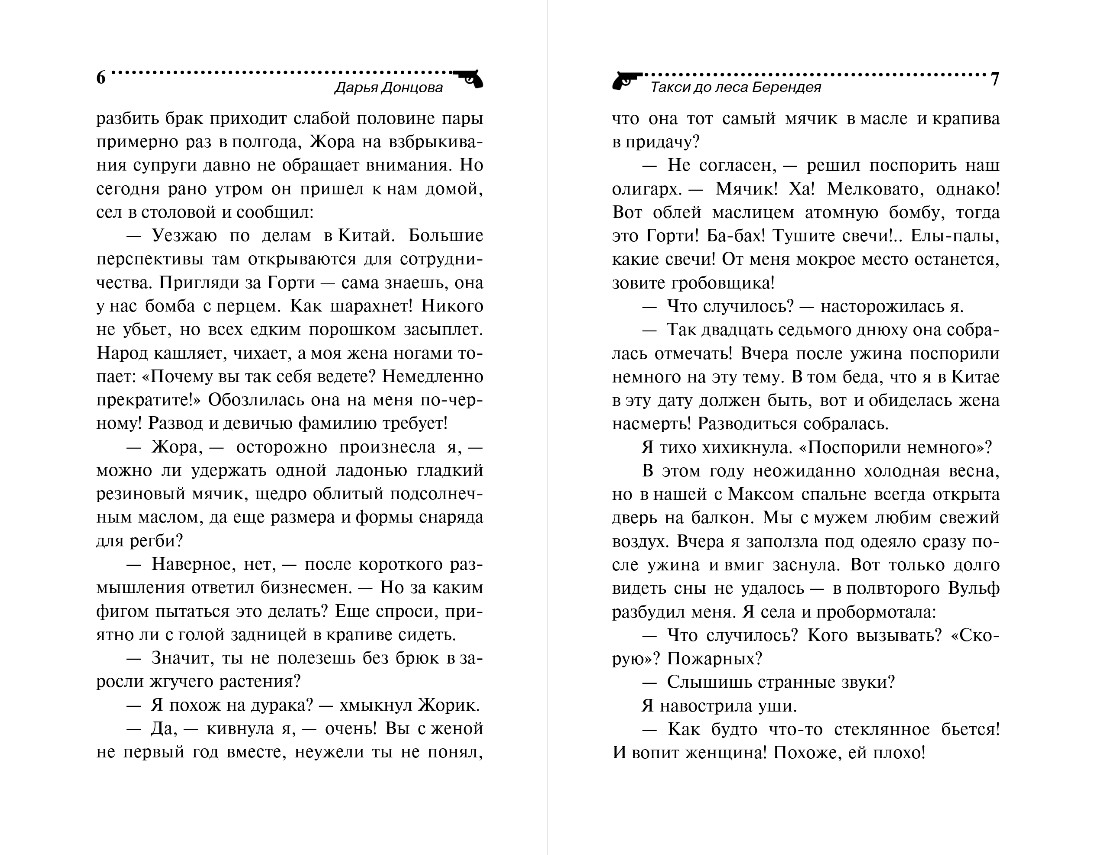 6 Дарья Донцова

разбить брак приходит слабой половине пары примерно раз в полгода, Жора на взбрыкивания супруги давно не обращает внимания. Но сегодня рано утром он пришел к нам домой, сел в столовой и сообщил:

— Уезжаю по делам в Китай. Большие перспективы там открываются для сотрудничества. Пригляди за Горти — сама знаешь, она у нас бомба с перцем. Как шарахнет! Никого не убьет, но всех едким порошком засыплет. Народ кашляет, чихает, а моя жена ногами топает: «Почему вы так себя ведете? Немедленно прекратите!» Обозлилась она на меня по-черному! Развод и девичью фамилию требует!

— Жора, — осторожно произнесла я, — можно ли удержать одной ладонью гладкий резиновый мячик, щедро облитый подсолнечным маслом, да еще размера и формы снаряда для регби?

— Наверное, нет, — после короткого размышления ответил бизнесмен. — Но за каким фигом пытаться это делать? Еще спроси, приятно ли с голой задницей в крапиве сидеть.

— Значит, ты не полезешь без брюк в заросли жгучего растения?

— Я похож на дурака? — хмыкнул Жорик.

— Да, — кивнула я, — очень! Вы с женой не первый год вместе, неужели ты не понял,

Такси до леса Берендея 7

что она тот самый мячик в масле и крапива в придачу?

— Не согласен, — решил поспорить наш олигарх. — Мячик! Ха! Мелковато, однако! Вот облей маслицем атомную бомбу, тогда это Горти! Ба-бах! Тушите свечи!.. Елы-палы, какие свечи! От меня мокрое место останется, зовите гробовщика!

— Что случилось? — насторожилась я.

— Так двадцать седьмого днюху она собралась отмечать! Вчера после ужина поспорили немного на эту тему. В том беда, что я в Китае в эту дату должен быть, вот и обиделась жена насмерть! Разводиться собралась.

Я тихо хихикнула. «Поспорили немного»?

В этом году неожиданно холодная весна, но в нашей с Максом спальне всегда открыта дверь на балкон. Мы с мужем любим свежий воздух. Вчера я заползла под одеяло сразу после ужина и вмиг заснула. Вот только долго видеть сны не удалось — в полвторого Вульф разбудил меня. Я села и пробормотала:

— Что случилось? Кого вызывать? «Скорую»? Пожарных?

— Слышишь странные звуки?

Я навострила уши.

— Как будто что-то стеклянное бьется! И вопит женщина! Похоже, ей плохо!